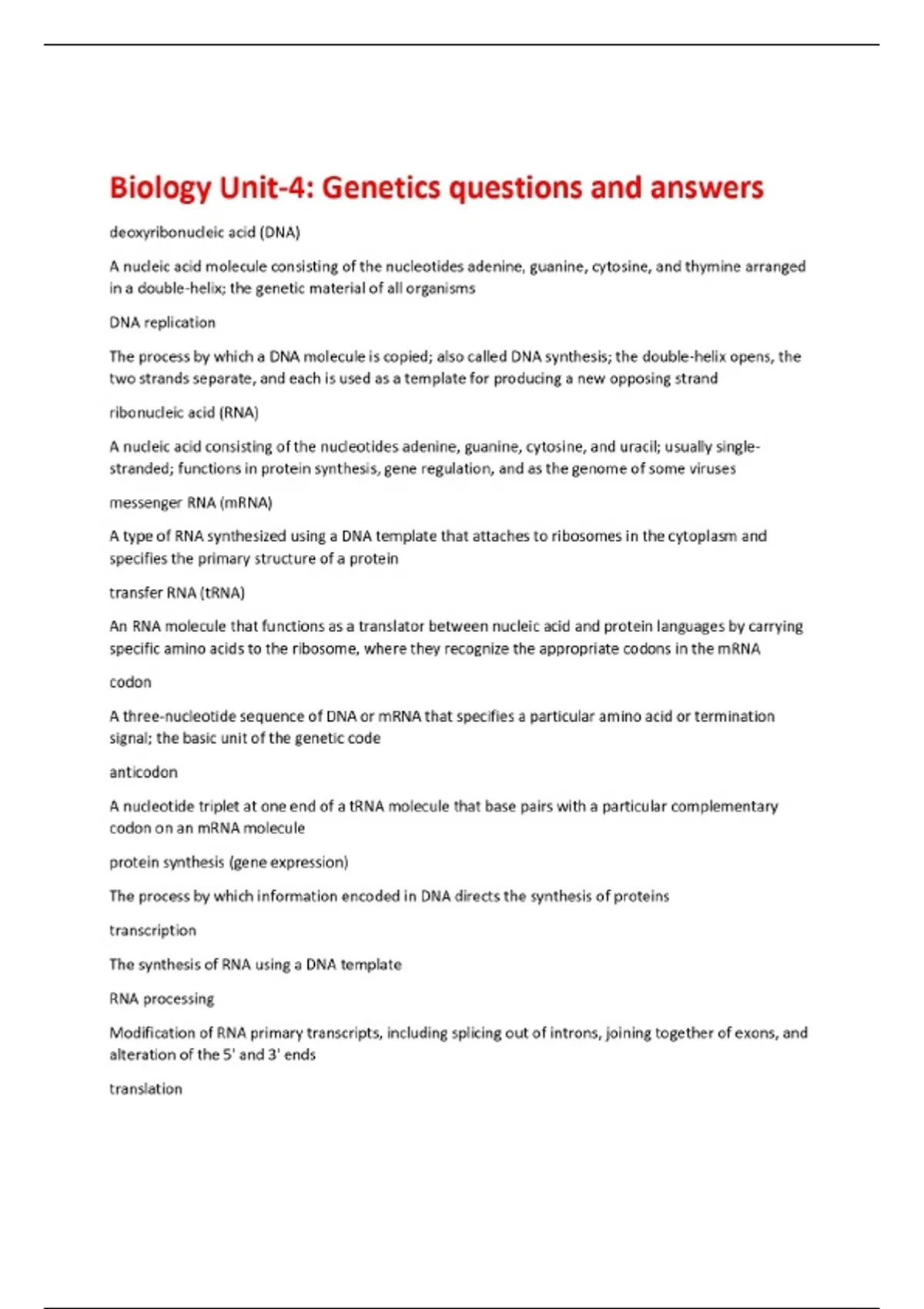 Biology Unit-4: Genetics questions and answers

deoxyribonucleic acid (DNA)

A nucleic acid molecule consisting of the nucleotides adenine, guanine, cytosine, and thymine arranged in a double-helix; the genetic material of all organisms

DNA replication

The process by which a DNA molecule is copied; also called DNA synthesis; the double-helix opens, the two strands separate, and each is used as a template for producing a new opposing strand

ribonucleic acid (RNA)

A nucleic acid consisting of the nucleotides adenine, guanine, cytosine, and uracil; usually single-stranded; functions in protein synthesis, gene regulation, and as the genome of some viruses

messenger RNA (mRNA)

A type of RNA synthesized using a DNA template that attaches to ribosomes in the cytoplasm and specifies the primary structure of a protein

transfer RNA (tRNA)

An RNA molecule that functions as a translator between nucleic acid and protein languages by carrying specific amino acids to the ribosome, where they recognize the appropriate codons in the mRNA

codon

A three-nucleotide sequence of DNA or mRNA that specifies a particular amino acid or termination signal; the basic unit of the genetic code

anticodon

A nucleotide triplet at one end of a tRNA molecule that base pairs with a particular complementary codon on an mRNA molecule

protein synthesis (gene expression)

The process by which information encoded in DNA directs the synthesis of proteins

transcription

The synthesis of RNA using a DNA template

RNA processing

Modification of RNA primary transcripts, including splicing out of introns, joining together of exons, and alteration of the 5' and 3' ends

translation